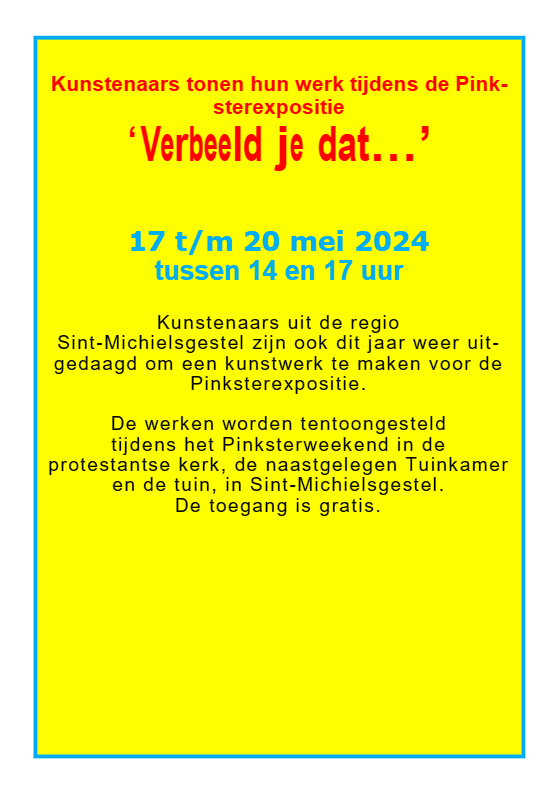 Kunstenaars tonen hun werk tijdens de Pinksterexpositie
‘Verbeeld je dat…’

17 t/m 20 mei 2024
tussen 14 en 17 uur

Kunstenaars uit de regio Sint-Michielsgestel zijn ook dit jaar weer uitgedaagd om een kunstwerk te maken voor de Pinksterexpositie.

De werken worden tentoongesteld tijdens het Pinksterweekend in de protestantse kerk, de naastgelegen Tuinkamer en de tuin, in Sint-Michielsgestel.
De toegang is gratis.